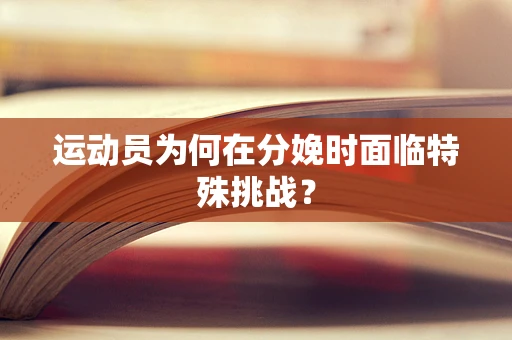 运动员为何在分娩时面临特殊挑战？